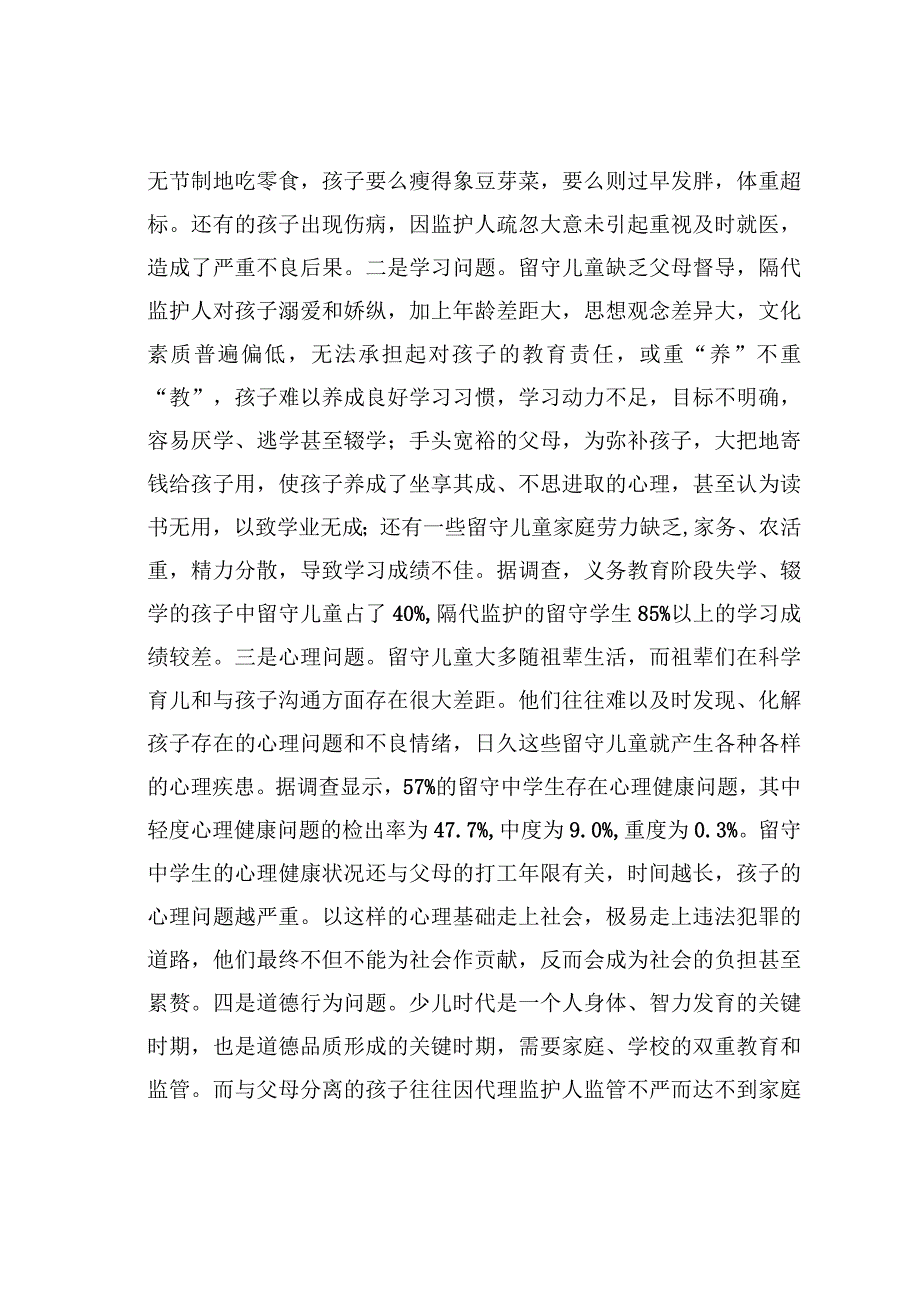 无节制地吃零食，孩子要么瘦得象豆芽菜，要么则过早发胖，体重超标。还有的孩子出现伤病，因监护人疏忽大意未引起重视及时就医，造成了严重不良后果。二是学习问题。留守儿童缺乏父母督导，隔代监护人对孩子溺爱和娇纵，加上年龄差距大，思想观念差异大，文化素质普遍偏低，无法承担起对孩子的教育责任，或重“养”不重“教”，孩子难以养成良好学习习惯，学习动力不足，目标不明确，容易厌学、逃学甚至辍学；手头宽裕的父母，为弥补孩子，大把地寄钱给孩子用，使孩子养成了坐享其成、不思进取的心理，甚至认为读书无用，以致学业无成;还有一些留守儿童家庭劳力缺乏,家务、农活重，精力分散，导致学习成绩不佳。据调查，义务教育阶段失学、辍学的孩子中留守儿童占了40%,隔代监护的留守学生85%以上的学习成绩较差。三是心理问题。留守儿童大多随祖辈生活，而祖辈们在科学育儿和与孩子沟通方面存在很大差距。他们往往难以及时发现、化解孩子存在的心理问题和不良情绪，日久这些留守儿童就产生各种各样的心理疾患。据调查显示，57%的留守中学生存在心理健康问题，其中轻度心理健康问题的检出率为47.7%,中度为9.0%,重度为0.3%。留守中学生的心理健康状况还与父母的打工年限有关，时间越长，孩子的心理问题越严重。以这样的心理基础走上社会，极易走上违法犯罪的道路，他们最终不但不能为社会作贡献，反而会成为社会的负担甚至累赘。四是道德行为问题。少儿时代是一个人身体、智力发育的关键时期，也是道德品质形成的关键时期，需要家庭、学校的双重教育和监管。而与父母分离的孩子往往因代理监护人监管不严而达不到家庭